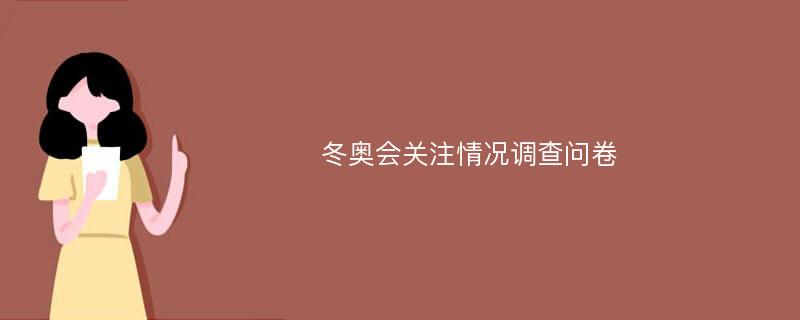 冬奥会关注情况调查问卷